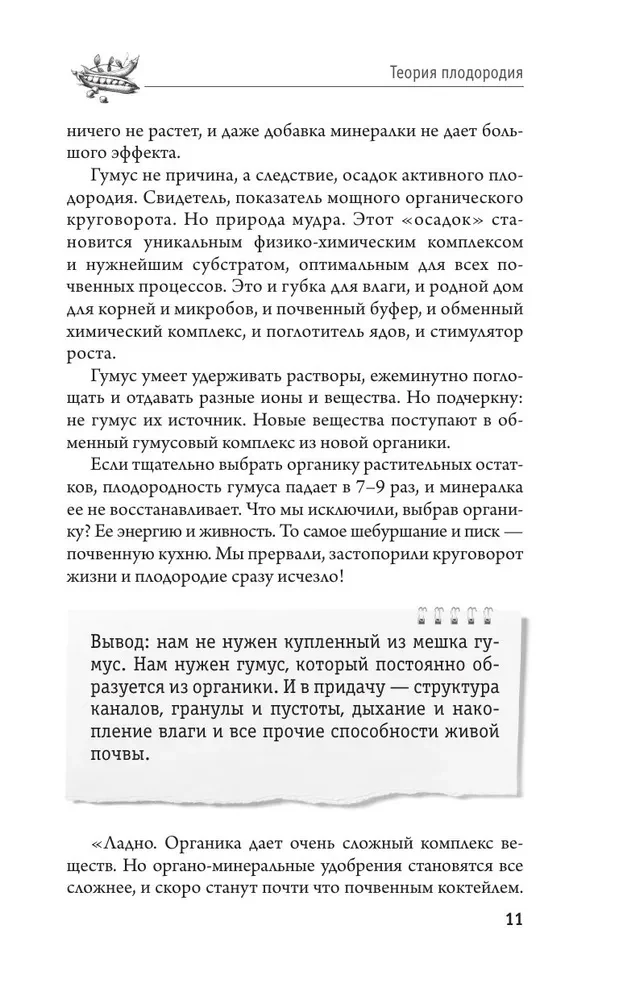 Теория плодородия

ничего не растет, и даже добавка минералки не дает большого эффекта.

Гумус не причина, а следствие, осадок активного плодородия. Свидетель, показатель мощного органического круговорота. Но природа мудра. Этот «осадок» становится уникальным физико-химическим комплексом и нужнейшим субстратом, оптимальным для всех почвенных процессов. Это и губка для влаги, и родной дом для корней и микробов, и почвенный буфер, и обменный химический комплекс, и поглотитель ядов, и стимулятор роста.

Гумус умеет удерживать растворы, ежеминутно поглощать и отдавать разные ионы и вещества. Но подчеркну: не гумус их источник. Новые вещества поступают в обменный гумусовый комплекс из новой органики.

Если тщательно выбрать органику растительных остатков, плодородность гумуса падает в 7–9 раз, и минералка ее не восстанавливает. Что мы исключили, выбрав органику? Ее энергию и живность. То самое шебуршание и писк — почвенную кухню. Мы прервали, застопорили круговорот жизни и плодородие сразу исчезло!

Вывод: нам не нужен купленный из мешка гумус. Нам нужен гумус, который постоянно образуется из органики. И в придачу — структура каналов, гранулы и пустоты, дыхание и накопление влаги и все прочие способности живой почвы.

«Ладно. Органика дает очень сложный комплекс веществ. Но органо-минеральные удобрения становятся все сложнее, и скоро станут почти что почвенным коктейлем.

11